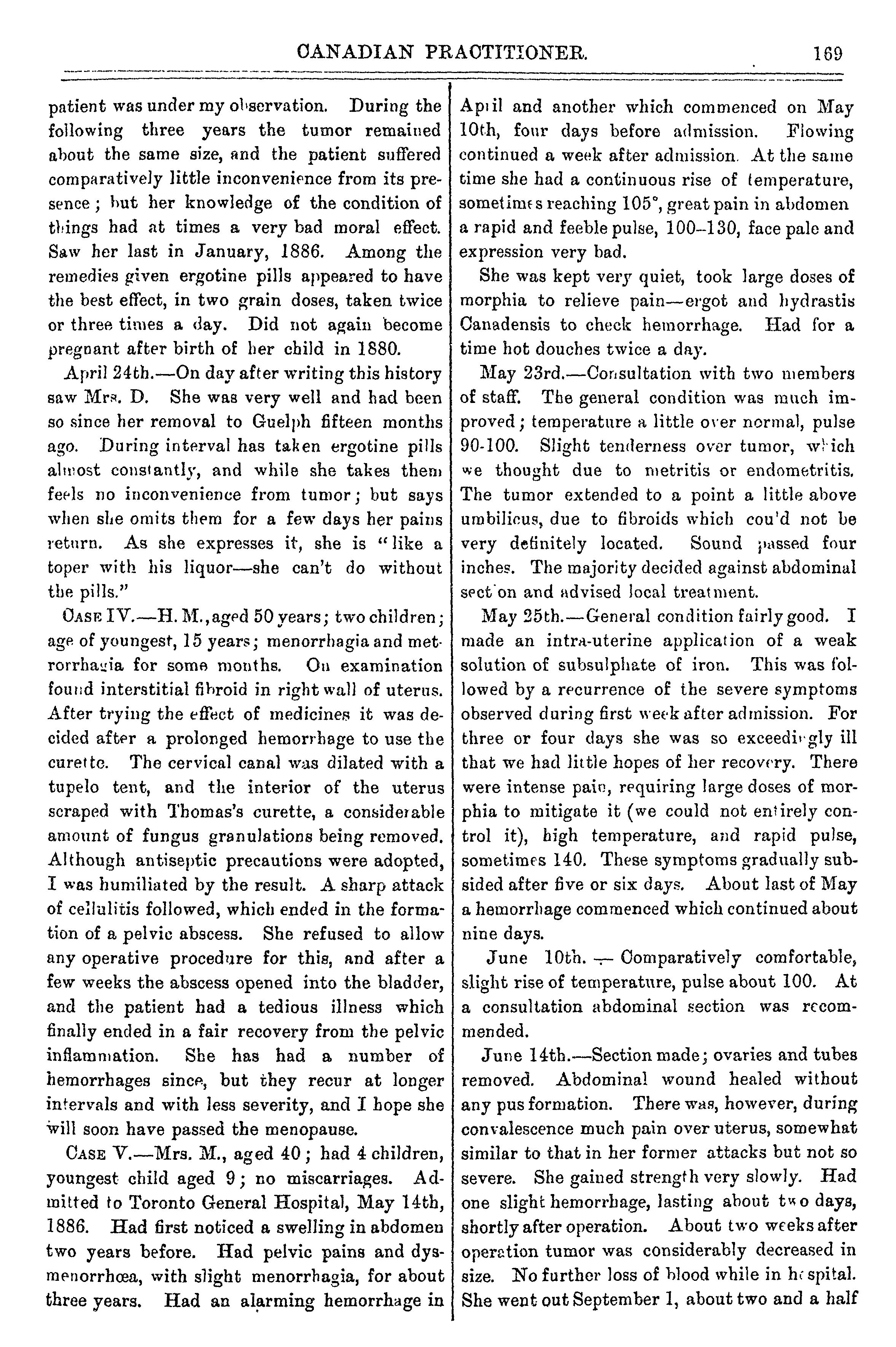 CANADIAN PRACTITIONER. 169

patient was under my observation. During the following three years the tumor remained about the same size, and the patient suffered comparatively little inconvenience from its presence; but her knowledge of the condition of things had at times a very bad moral effect. Saw her last in January, 1886. Among the remedies given ergotine pills appeared to have the best effect, in two grain doses, taken twice or three times a day. Did not again become pregnant after birth of her child in 1880.

April 24th.—On day after writing this history saw Mrs. D. She was very well and had been so since her removal to Guelph fifteen months ago. During interval has taken ergotine pills almost constantly, and while she takes them feels no inconvenience from tumor; but says when she omits them for a few days her pains return. As she expresses it, she is "like a toper with his liquor—she can't do without the pills."

CASE IV.—H. M., aged 50 years; two children; age of youngest, 15 years; menorrhagia and metrorrhagia for some months. On examination found interstitial fibroid in right wall of uterus. After trying the effect of medicines it was decided after a prolonged hemorrhage to use the curette. The cervical canal was dilated with a tupelo tent, and the interior of the uterus scraped with Thomas's curette, a considerable amount of fungus granulations being removed. Although antiseptic precautions were adopted, I was humiliated by the result. A sharp attack of cellulitis followed, which ended in the formation of a pelvic abscess. She refused to allow any operative procedure for this, and after a few weeks the abscess opened into the bladder, and the patient had a tedious illness which finally ended in a fair recovery from the pelvic inflammation. She has had a number of hemorrhages since, but they recur at longer intervals and with less severity, and I hope she will soon have passed the menopause.

CASE V.—Mrs. M., aged 40; had 4 children, youngest child aged 9; no miscarriages. Admitted to Toronto General Hospital, May 14th, 1886. Had first noticed a swelling in abdomen two years before. Had pelvic pains and dysmenorrhœa, with slight menorrhagia, for about three years. Had an alarming hemorrhage in April and another which commenced on May 10th, four days before admission. Flowing continued a week after admission. At the same time she had a continuous rise of temperature, sometimes reaching 105°, great pain in abdomen a rapid and feeble pulse, 100–130, face pale and expression very bad.

She was kept very quiet, took large doses of morphia to relieve pain—ergot and hydrastis Canadensis to check hemorrhage. Had for a time hot douches twice a day.

May 23rd.—Consultation with two members of staff. The general condition was much improved; temperature a little over normal, pulse 90-100. Slight tenderness over tumor, which we thought due to metritis or endometritis. The tumor extended to a point a little above umbilicus, due to fibroids which cou'd not be very definitely located. Sound passed four inches. The majority decided against abdominal section and advised local treatment.

May 25th.—General condition fairly good. I made an intra-uterine application of a weak solution of subsulphate of iron. This was followed by a recurrence of the severe symptoms observed during first week after admission. For three or four days she was so exceedingly ill that we had little hopes of her recovery. There were intense pain, requiring large doses of morphia to mitigate it (we could not entirely control it), high temperature, and rapid pulse, sometimes 140. These symptoms gradually subsided after five or six days. About last of May a hemorrhage commenced which continued about nine days.

June 10th. — Comparatively comfortable, slight rise of temperature, pulse about 100. At a consultation abdominal section was recommended.

June 14th.—Section made; ovaries and tubes removed. Abdominal wound healed without any pus formation. There was, however, during convalescence much pain over uterus, somewhat similar to that in her former attacks but not so severe. She gained strength very slowly. Had one slight hemorrhage, lasting about two days, shortly after operation. About two weeks after operation tumor was considerably decreased in size. No further loss of blood while in hospital. She went out September 1, about two and a half